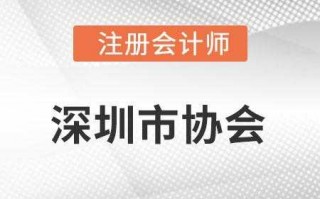 注册会计师

深圳市协会